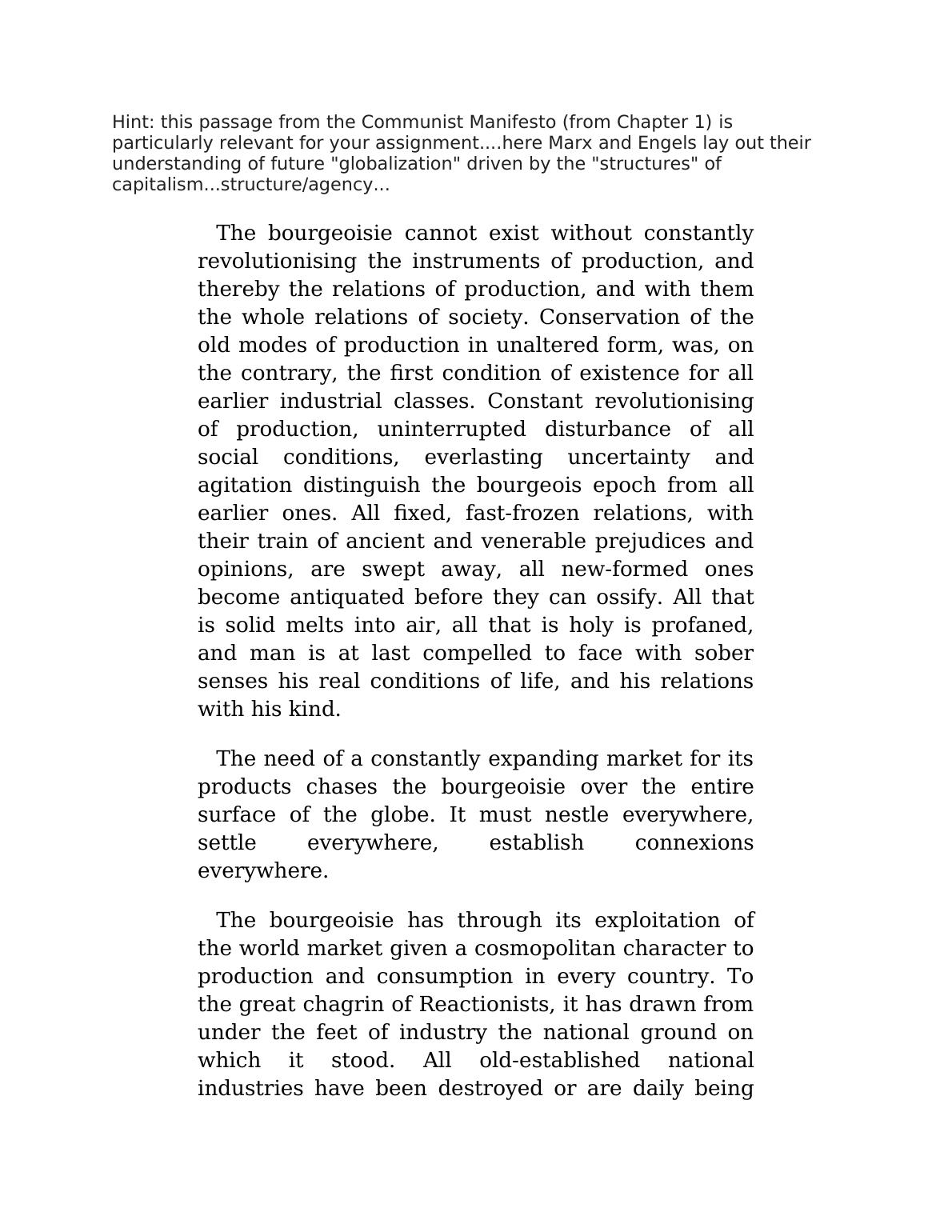 Hint: this passage from the Communist Manifesto (from Chapter 1) is particularly relevant for your assignment....here Marx and Engels lay out their understanding of future "globalization" driven by the "structures" of capitalism...structure/agency...

The bourgeoisie cannot exist without constantly revolutionising the instruments of production, and thereby the relations of production, and with them the whole relations of society. Conservation of the old modes of production in unaltered form, was, on the contrary, the first condition of existence for all earlier industrial classes. Constant revolutionising of production, uninterrupted disturbance of all social conditions, everlasting uncertainty and agitation distinguish the bourgeois epoch from all earlier ones. All fixed, fast-frozen relations, with their train of ancient and venerable prejudices and opinions, are swept away, all new-formed ones become antiquated before they can ossify. All that is solid melts into air, all that is holy is profaned, and man is at last compelled to face with sober senses his real conditions of life, and his relations with his kind.

The need of a constantly expanding market for its products chases the bourgeoisie over the entire surface of the globe. It must nestle everywhere, settle everywhere, establish connexions everywhere.

The bourgeoisie has through its exploitation of the world market given a cosmopolitan character to production and consumption in every country. To the great chagrin of Reactionists, it has drawn from under the feet of industry the national ground on which it stood. All old-established national industries have been destroyed or are daily being